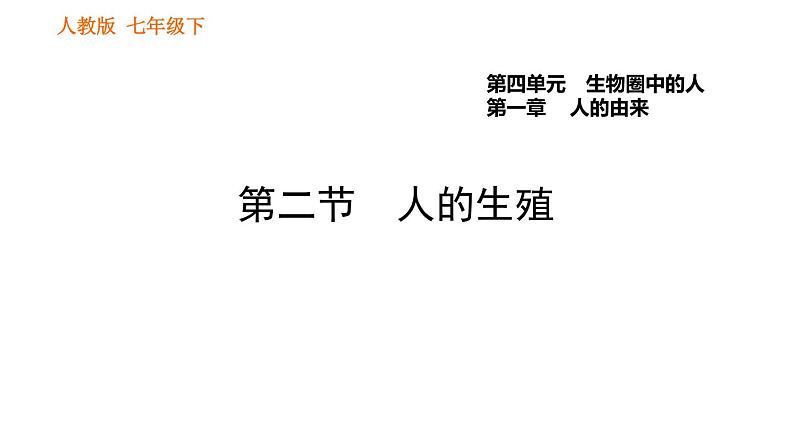 人教版 七年级下

第四单元 生物圈中的人
第一章 人的由来

第二节 人的生殖